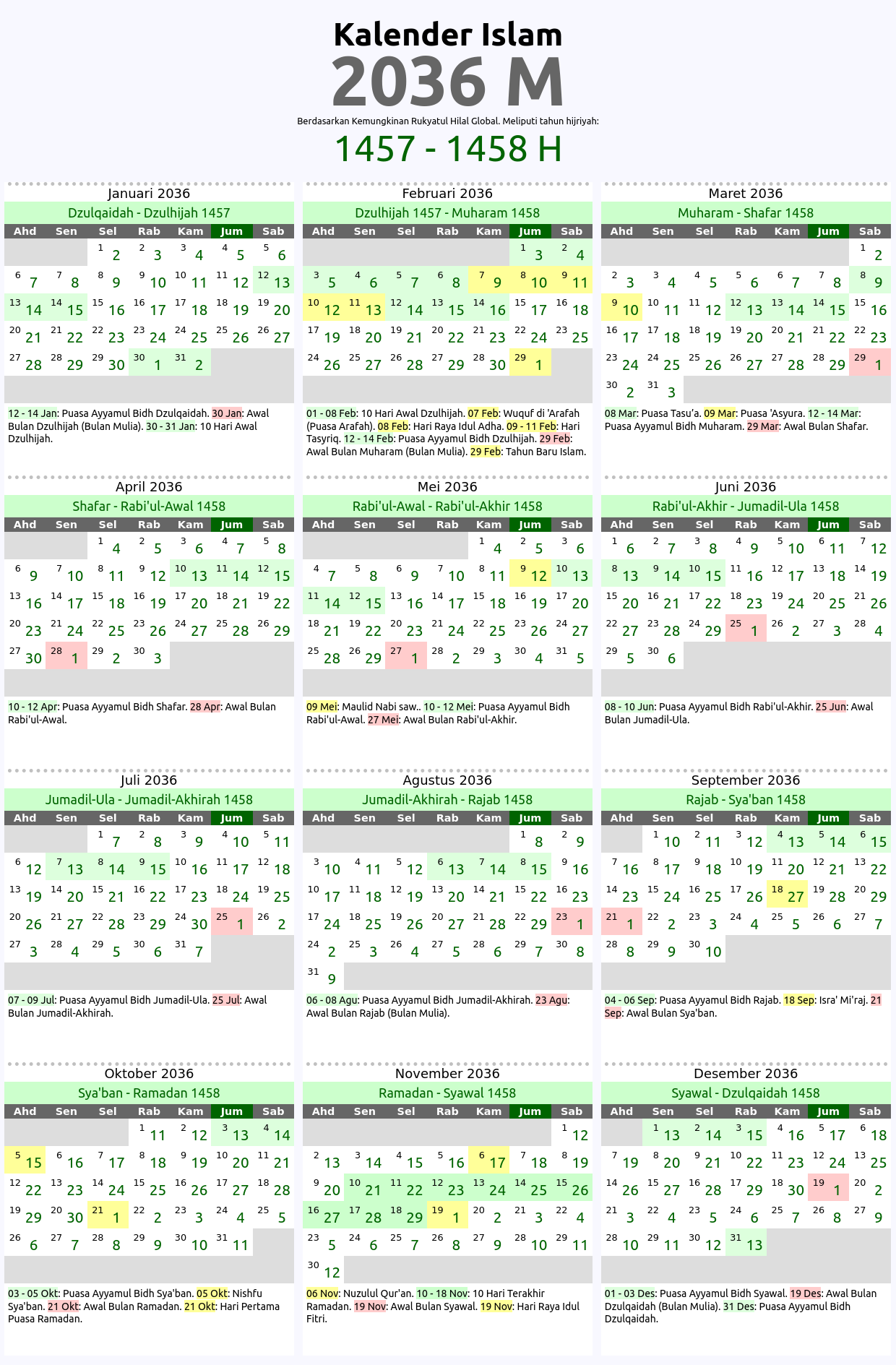 Kalender Islam
2036 M
Berdasarkan Kemungkinan Rukyatul Hilal Global. Meliputi tahun hijriyah:
1457 - 1458 H

Januari 2036
Dzulqaidah - Dzulhijah 1457

| Ahd | Sen | Sel | Rab | Kam | Jum | Sab |
|---|---|---|---|---|---|---|
| | | 1 2 | 2 3 | 3 4 | 4 5 | 5 6 |
| 6 7 | 7 8 | 8 9 | 9 10 | 10 11 | 11 12 | 12 13 |
| 13 14 | 14 15 | 15 16 | 16 17 | 17 18 | 18 19 | 19 20 |
| 20 21 | 21 22 | 22 23 | 23 24 | 24 25 | 25 26 | 26 27 |
| 27 28 | 28 29 | 29 30 | 30 1 | 31 2 | | |

12 - 14 Jan: Puasa Ayyamul Bidh Dzulqaidah. 30 Jan: Awal Bulan Dzulhijah (Bulan Mulia). 30 - 31 Jan: 10 Hari Awal Dzulhijah.

Februari 2036
Dzulhijah 1457 - Muharam 1458

| Ahd | Sen | Sel | Rab | Kam | Jum | Sab |
|---|---|---|---|---|---|---|
| | | | | | 1 3 | 2 4 |
| 3 5 | 4 6 | 5 7 | 6 8 | 7 9 | 8 10 | 9 11 |
| 10 12 | 11 13 | 12 14 | 13 15 | 14 16 | 15 17 | 16 18 |
| 17 19 | 18 20 | 19 21 | 20 22 | 21 23 | 22 24 | 23 25 |
| 24 26 | 25 27 | 26 28 | 27 29 | 28 30 | 29 1 | |

01 - 08 Feb: 10 Hari Awal Dzulhijah. 07 Feb: Wuquf di 'Arafah (Puasa Arafah). 08 Feb: Hari Raya Idul Adha. 09 - 11 Feb: Hari Tasyriq. 12 - 14 Feb: Puasa Ayyamul Bidh Dzulhijah. 29 Feb: Awal Bulan Muharam (Bulan Mulia). 29 Feb: Tahun Baru Islam.

Maret 2036
Muharam - Shafar 1458

| Ahd | Sen | Sel | Rab | Kam | Jum | Sab |
|---|---|---|---|---|---|---|
| | | | | | | 1 2 |
| 2 3 | 3 4 | 4 5 | 5 6 | 6 7 | 7 8 | 8 9 |
| 9 10 | 10 11 | 11 12 | 12 13 | 13 14 | 14 15 | 15 16 |
| 16 17 | 17 18 | 18 19 | 19 20 | 20 21 | 21 22 | 22 23 |
| 23 24 | 24 25 | 25 26 | 26 27 | 27 28 | 28 29 | 29 1 |
| 30 2 | 31 3 | | | | | |

08 Mar: Puasa Tasu'a. 09 Mar: Puasa 'Asyura. 12 - 14 Mar: Puasa Ayyamul Bidh Muharam. 29 Mar: Awal Bulan Shafar.

April 2036
Shafar - Rabi'ul-Awal 1458

| Ahd | Sen | Sel | Rab | Kam | Jum | Sab |
|---|---|---|---|---|---|---|
| | | 1 4 | 2 5 | 3 6 | 4 7 | 5 8 |
| 6 9 | 7 10 | 8 11 | 9 12 | 10 13 | 11 14 | 12 15 |
| 13 16 | 14 17 | 15 18 | 16 19 | 17 20 | 18 21 | 19 22 |
| 20 23 | 21 24 | 22 25 | 23 26 | 24 27 | 25 28 | 26 29 |
| 27 30 | 28 1 | 29 2 | 30 3 | | | |

10 - 12 Apr: Puasa Ayyamul Bidh Shafar. 28 Apr: Awal Bulan Rabi'ul-Awal.

Mei 2036
Rabi'ul-Awal - Rabi'ul-Akhir 1458

| Ahd | Sen | Sel | Rab | Kam | Jum | Sab |
|---|---|---|---|---|---|---|
| | | | | 1 4 | 2 5 | 3 6 |
| 4 7 | 5 8 | 6 9 | 7 10 | 8 11 | 9 12 | 10 13 |
| 11 14 | 12 15 | 13 16 | 14 17 | 15 18 | 16 19 | 17 20 |
| 18 21 | 19 22 | 20 23 | 21 24 | 22 25 | 23 26 | 24 27 |
| 25 28 | 26 29 | 27 1 | 28 2 | 29 3 | 30 4 | 31 5 |

09 Mei: Maulid Nabi saw.. 10 - 12 Mei: Puasa Ayyamul Bidh Rabi'ul-Awal. 27 Mei: Awal Bulan Rabi'ul-Akhir.

Juni 2036
Rabi'ul-Akhir - Jumadil-Ula 1458

| Ahd | Sen | Sel | Rab | Kam | Jum | Sab |
|---|---|---|---|---|---|---|
| 1 6 | 2 7 | 3 8 | 4 9 | 5 10 | 6 11 | 7 12 |
| 8 13 | 9 14 | 10 15 | 11 16 | 12 17 | 13 18 | 14 19 |
| 15 20 | 16 21 | 17 22 | 18 23 | 19 24 | 20 25 | 21 26 |
| 22 27 | 23 28 | 24 29 | 25 1 | 26 2 | 27 3 | 28 4 |
| 29 5 | 30 6 | | | | | |

08 - 10 Jun: Puasa Ayyamul Bidh Rabi'ul-Akhir. 25 Jun: Awal Bulan Jumadil-Ula.

Juli 2036
Jumadil-Ula - Jumadil-Akhirah 1458

| Ahd | Sen | Sel | Rab | Kam | Jum | Sab |
|---|---|---|---|---|---|---|
| | | 1 7 | 2 8 | 3 9 | 4 10 | 5 11 |
| 6 12 | 7 13 | 8 14 | 9 15 | 10 16 | 11 17 | 12 18 |
| 13 19 | 14 20 | 15 21 | 16 22 | 17 23 | 18 24 | 19 25 |
| 20 26 | 21 27 | 22 28 | 23 29 | 24 30 | 25 1 | 26 2 |
| 27 3 | 28 4 | 29 5 | 30 6 | 31 7 | | |

07 - 09 Jul: Puasa Ayyamul Bidh Jumadil-Ula. 25 Jul: Awal Bulan Jumadil-Akhirah.

Agustus 2036
Jumadil-Akhirah - Rajab 1458

| Ahd | Sen | Sel | Rab | Kam | Jum | Sab |
|---|---|---|---|---|---|---|
| | | | | | 1 8 | 2 9 |
| 3 10 | 4 11 | 5 12 | 6 13 | 7 14 | 8 15 | 9 16 |
| 10 17 | 11 18 | 12 19 | 13 20 | 14 21 | 15 22 | 16 23 |
| 17 24 | 18 25 | 19 26 | 20 27 | 21 28 | 22 29 | 23 1 |
| 24 2 | 25 3 | 26 4 | 27 5 | 28 6 | 29 7 | 30 8 |
| 31 9 | | | | | | |

06 - 08 Agu: Puasa Ayyamul Bidh Jumadil-Akhirah. 23 Agu: Awal Bulan Rajab (Bulan Mulia).

September 2036
Rajab - Sya'ban 1458

| Ahd | Sen | Sel | Rab | Kam | Jum | Sab |
|---|---|---|---|---|---|---|
| | 1 10 | 2 11 | 3 12 | 4 13 | 5 14 | 6 15 |
| 7 16 | 8 17 | 9 18 | 10 19 | 11 20 | 12 21 | 13 22 |
| 14 23 | 15 24 | 16 25 | 17 26 | 18 27 | 19 28 | 20 29 |
| 21 1 | 22 2 | 23 3 | 24 4 | 25 5 | 26 6 | 27 7 |
| 28 8 | 29 9 | 30 10 | | | | |

04 - 06 Sep: Puasa Ayyamul Bidh Rajab. 18 Sep: Isra' Mi'raj. 21 Sep: Awal Bulan Sya'ban.

Oktober 2036
Sya'ban - Ramadan 1458

| Ahd | Sen | Sel | Rab | Kam | Jum | Sab |
|---|---|---|---|---|---|---|
| | | | 1 11 | 2 12 | 3 13 | 4 14 |
| 5 15 | 6 16 | 7 17 | 8 18 | 9 19 | 10 20 | 11 21 |
| 12 22 | 13 23 | 14 24 | 15 25 | 16 26 | 17 27 | 18 28 |
| 19 29 | 20 30 | 21 1 | 22 2 | 23 3 | 24 4 | 25 5 |
| 26 6 | 27 7 | 28 8 | 29 9 | 30 10 | 31 11 | |

03 - 05 Okt: Puasa Ayyamul Bidh Sya'ban. 05 Okt: Nishfu Sya'ban. 21 Okt: Awal Bulan Ramadan. 21 Okt: Hari Pertama Puasa Ramadan.

November 2036
Ramadan - Syawal 1458

| Ahd | Sen | Sel | Rab | Kam | Jum | Sab |
|---|---|---|---|---|---|---|
| | | | | | | 1 12 |
| 2 13 | 3 14 | 4 15 | 5 16 | 6 17 | 7 18 | 8 19 |
| 9 20 | 10 21 | 11 22 | 12 23 | 13 24 | 14 25 | 15 26 |
| 16 27 | 17 28 | 18 29 | 19 1 | 20 2 | 21 3 | 22 4 |
| 23 5 | 24 6 | 25 7 | 26 8 | 27 9 | 28 10 | 29 11 |
| 30 12 | | | | | | |

06 Nov: Nuzulul Qur'an. 10 - 18 Nov: 10 Hari Terakhir Ramadan. 19 Nov: Awal Bulan Syawal. 19 Nov: Hari Raya Idul Fitri.

Desember 2036
Syawal - Dzulqaidah 1458

| Ahd | Sen | Sel | Rab | Kam | Jum | Sab |
|---|---|---|---|---|---|---|
| | 1 13 | 2 14 | 3 15 | 4 16 | 5 17 | 6 18 |
| 7 19 | 8 20 | 9 21 | 10 22 | 11 23 | 12 24 | 13 25 |
| 14 26 | 15 27 | 16 28 | 17 29 | 18 30 | 19 1 | 20 2 |
| 21 3 | 22 4 | 23 5 | 24 6 | 25 7 | 26 8 | 27 9 |
| 28 10 | 29 11 | 30 12 | 31 13 | | | |

01 - 03 Des: Puasa Ayyamul Bidh Syawal. 19 Des: Awal Bulan Dzulqaidah (Bulan Mulia). 31 Des: Puasa Ayyamul Bidh Dzulqaidah.